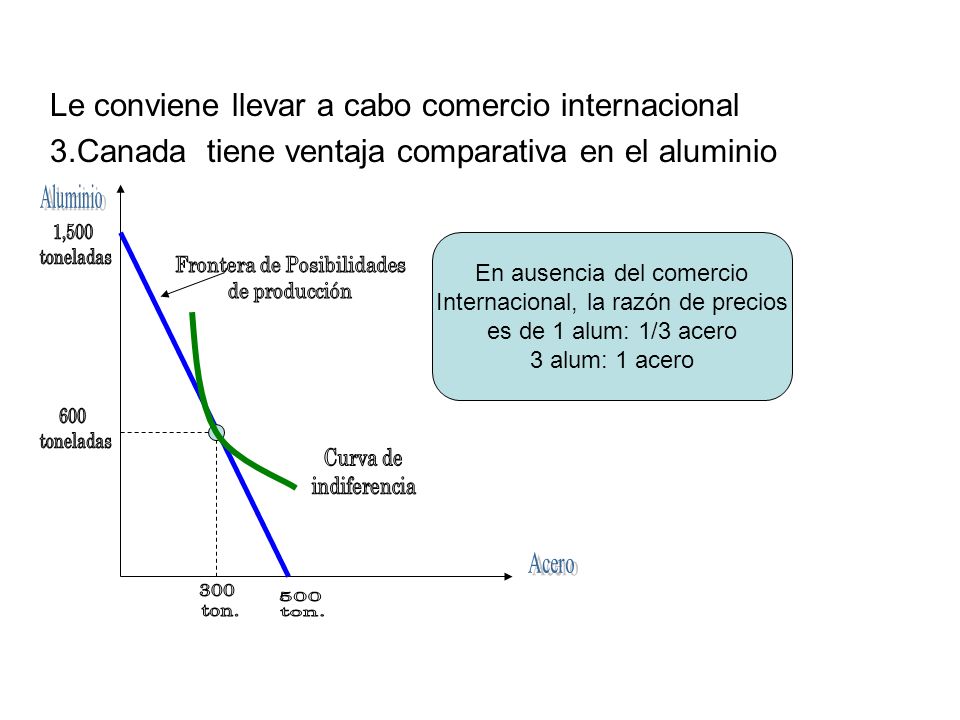 Le conviene llevar a cabo comercio internacional

3.Canada tiene ventaja comparativa en el aluminio

Aluminio

1,500 toneladas

Frontera de Posibilidades de producción

En ausencia del comercio Internacional, la razón de precios es de 1 alum: 1/3 acero
3 alum: 1 acero

600 toneladas

Curva de indiferencia

Acero

300 ton.

500 ton.